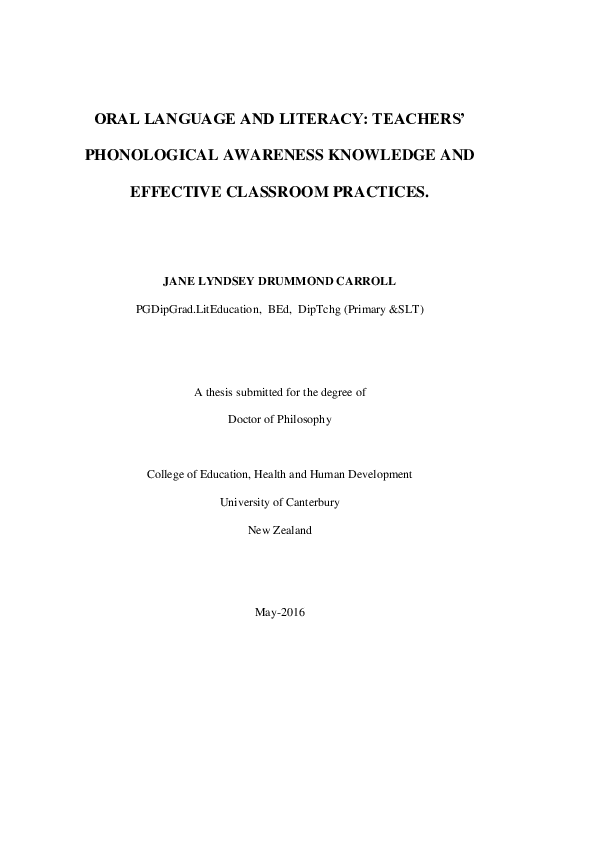 ORAL LANGUAGE AND LITERACY: TEACHERS' PHONOLOGICAL AWARENESS KNOWLEDGE AND EFFECTIVE CLASSROOM PRACTICES.

JANE LYNDSEY DRUMMOND CARROLL

PGDipGrad.LitEducation, BEd, DipTchg (Primary &SLT)

A thesis submitted for the degree of

Doctor of Philosophy

College of Education, Health and Human Development

University of Canterbury

New Zealand

May-2016